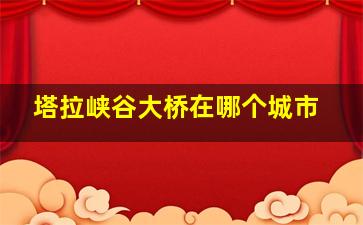 塔拉峡谷大桥在哪个城市